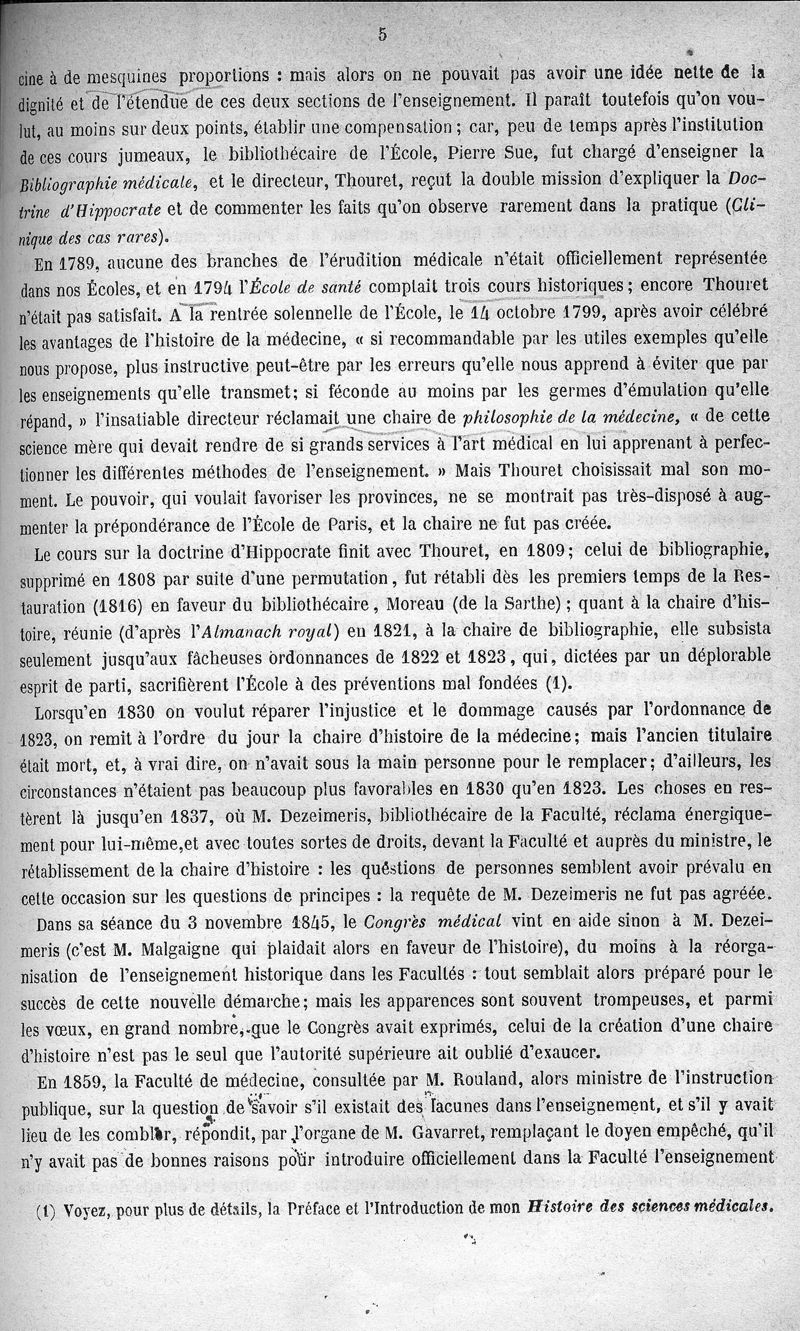 5

cine à de mesquines proportions : mais alors on ne pouvait pas avoir une idée nette de la dignité et de l'étendue de ces deux sections de l'enseignement. Il paraît toutefois qu'on voulut, au moins sur deux points, établir une compensation ; car, peu de temps après l'institution de ces cours jumeaux, le bibliothécaire de l'École, Pierre Sue, fut chargé d'enseigner la Bibliographie médicale, et le directeur, Thouret, reçut la double mission d'expliquer la Doctrine d'Hippocrate et de commenter les faits qu'on observe rarement dans la pratique (Clinique des cas rares).

En 1789, aucune des branches de l'érudition médicale n'était officiellement représentée dans nos Écoles, et en 1794 l'École de santé comptait trois cours historiques ; encore Thouret n'était pas satisfait. A la rentrée solennelle de l'École, le 14 octobre 1799, après avoir célébré les avantages de l'histoire de la médecine, « si recommandable par les utiles exemples qu'elle nous propose, plus instructive peut-être par les erreurs qu'elle nous apprend à éviter que par les enseignements qu'elle transmet; si féconde au moins par les germes d'émulation qu'elle répand, » l'insatiable directeur réclamait une chaire de philosophie de la médecine, « de cette science mère qui devait rendre de si grands services à l'art médical en lui apprenant à perfectionner les différentes méthodes de l'enseignement. » Mais Thouret choisissait mal son moment. Le pouvoir, qui voulait favoriser les provinces, ne se montrait pas très-disposé à augmenter la prépondérance de l'École de Paris, et la chaire ne fut pas créée.

Le cours sur la doctrine d'Hippocrate finit avec Thouret, en 1809; celui de bibliographie, supprimé en 1808 par suite d'une permutation, fut rétabli dès les premiers temps de la Restauration (1816) en faveur du bibliothécaire, Moreau (de la Sarthe) ; quant à la chaire d'histoire, réunie (d'après l'Almanach royal) en 1821, à la chaire de bibliographie, elle subsista seulement jusqu'aux fâcheuses ordonnances de 1822 et 1823, qui, dictées par un déplorable esprit de parti, sacrifièrent l'École à des préventions mal fondées (1).

Lorsqu'en 1830 on voulut réparer l'injustice et le dommage causés par l'ordonnance de 1823, on remit à l'ordre du jour la chaire d'histoire de la médecine; mais l'ancien titulaire était mort, et, à vrai dire, on n'avait sous la main personne pour le remplacer; d'ailleurs, les circonstances n'étaient pas beaucoup plus favorables en 1830 qu'en 1823. Les choses en restèrent là jusqu'en 1837, où M. Dezeimeris, bibliothécaire de la Faculté, réclama énergiquement pour lui-même,et avec toutes sortes de droits, devant la Faculté et auprès du ministre, le rétablissement de la chaire d'histoire : les questions de personnes semblent avoir prévalu en cette occasion sur les questions de principes : la requête de M. Dezeimeris ne fut pas agréée.

Dans sa séance du 3 novembre 1845, le Congrès médical vint en aide sinon à M. Dezeimeris (c'est M. Malgaigne qui plaidait alors en faveur de l'histoire), du moins à la réorganisation de l'enseignement historique dans les Facultés : tout semblait alors préparé pour le succès de cette nouvelle démarche; mais les apparences sont souvent trompeuses, et parmi les vœux, en grand nombre, que le Congrès avait exprimés, celui de la création d'une chaire d'histoire n'est pas le seul que l'autorité supérieure ait oublié d'exaucer.

En 1859, la Faculté de médecine, consultée par M. Rouland, alors ministre de l'instruction publique, sur la question de savoir s'il existait des lacunes dans l'enseignement, et s'il y avait lieu de les combler, répondit, par l'organe de M. Gavarret, remplaçant le doyen empêché, qu'il n'y avait pas de bonnes raisons pour introduire officiellement dans la Faculté l'enseignement

(1) Voyez, pour plus de détails, la Préface et l'Introduction de mon Histoire des sciences médicales.